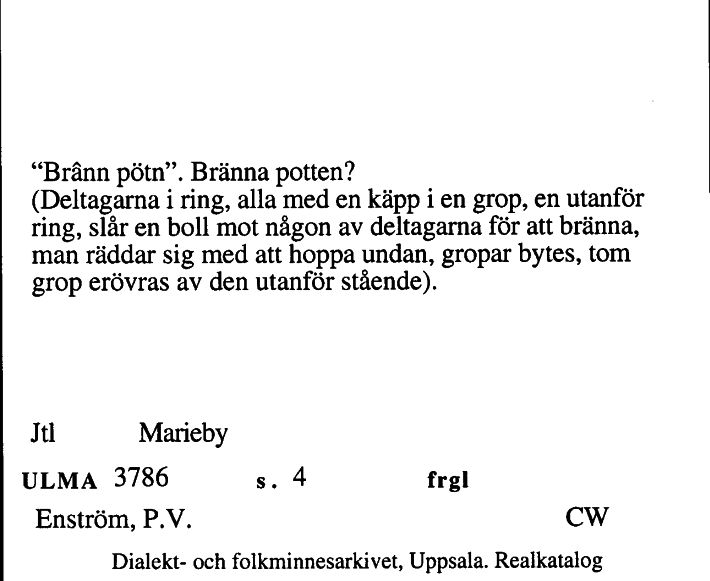 “Brânn pötn”. Bränna potten?
(Deltagarna i ring, alla med en käpp i en grop, en utanför ring, slår en boll mot någon av deltagarna för att bränna, man räddar sig med att hoppa undan, gropar bytes, tom grop erövras av den utanför stående).

Jtl Marieby

ULMA 3786 s. 4 frgl

Enström, P.V. CW

Dialekt- och folkminnesarkivet, Uppsala. Realkatalog